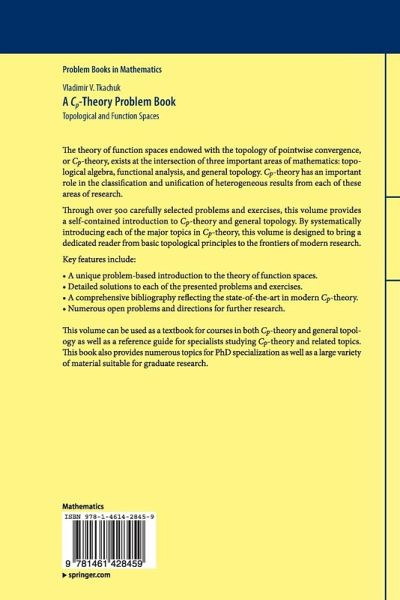 Problem Books in Mathematics

Vladimir V. Tkachuk

A $C_p$-Theory Problem Book

Topological and Function Spaces

The theory of function spaces endowed with the topology of pointwise convergence, or $C_p$-theory, exists at the intersection of three important areas of mathematics: topological algebra, functional analysis, and general topology. $C_p$-theory has an important role in the classification and unification of heterogeneous results from each of these areas of research.

Through over 500 carefully selected problems and exercises, this volume provides a self-contained introduction to $C_p$-theory and general topology. By systematically introducing each of the major topics in $C_p$-theory, this volume is designed to bring a dedicated reader from basic topological principles to the frontiers of modern research.

Key features include:

• A unique problem-based introduction to the theory of function spaces.
• Detailed solutions to each of the presented problems and exercises.
• A comprehensive bibliography reflecting the state-of-the-art in modern $C_p$-theory.
• Numerous open problems and directions for further research.

This volume can be used as a textbook for courses in both $C_p$-theory and general topology as well as a reference guide for specialists studying $C_p$-theory and related topics. This book also provides numerous topics for PhD specialization as well as a large variety of material suitable for graduate research.

Mathematics

ISBN 978-1-4614-2845-9

9 781461 428459

▸ springer.com